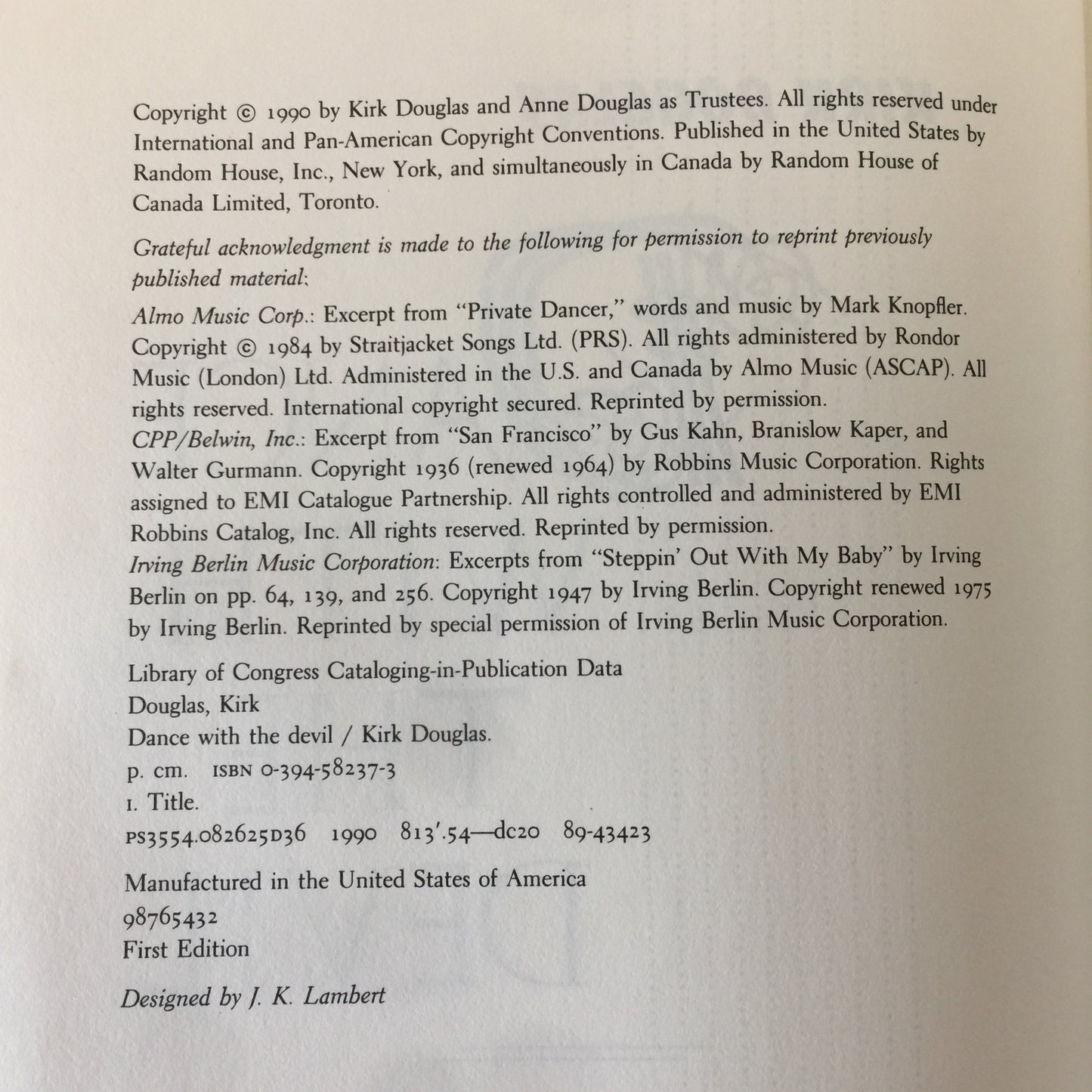 Copyright © 1990 by Kirk Douglas and Anne Douglas as Trustees. All rights reserved under International and Pan-American Copyright Conventions. Published in the United States by Random House, Inc., New York, and simultaneously in Canada by Random House of Canada Limited, Toronto.

Grateful acknowledgment is made to the following for permission to reprint previously published material:

Almo Music Corp.: Excerpt from "Private Dancer," words and music by Mark Knopfler. Copyright © 1984 by Straitjacket Songs Ltd. (PRS). All rights administered by Rondor Music (London) Ltd. Administered in the U.S. and Canada by Almo Music (ASCAP). All rights reserved. International copyright secured. Reprinted by permission.
CPP/Belwin, Inc.: Excerpt from "San Francisco" by Gus Kahn, Branislow Kaper, and Walter Gurmann. Copyright 1936 (renewed 1964) by Robbins Music Corporation. Rights assigned to EMI Catalogue Partnership. All rights controlled and administered by EMI Robbins Catalog, Inc. All rights reserved. Reprinted by permission.
Irving Berlin Music Corporation: Excerpts from "Steppin' Out With My Baby" by Irving Berlin on pp. 64, 139, and 256. Copyright 1947 by Irving Berlin. Copyright renewed 1975 by Irving Berlin. Reprinted by special permission of Irving Berlin Music Corporation.

Library of Congress Cataloging-in-Publication Data
Douglas, Kirk
Dance with the devil / Kirk Douglas.
p. cm. ISBN 0-394-58237-3
I. Title.
PS3554.082625D36 1990 813'.54—dc20 89-43423

Manufactured in the United States of America
98765432
First Edition

Designed by J. K. Lambert